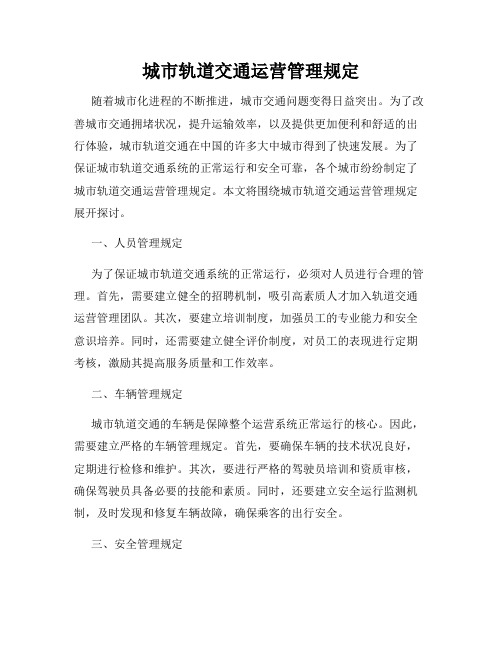 城市轨道交通运营管理规定

随着城市化进程的不断推进，城市交通问题变得日益突出。为了改善城市交通拥堵状况，提升运输效率，以及提供更加便利和舒适的出行体验，城市轨道交通在中国的许多大中城市得到了快速发展。为了保证城市轨道交通系统的正常运行和安全可靠，各个城市纷纷制定了城市轨道交通运营管理规定。本文将围绕城市轨道交通运营管理规定展开探讨。

一、人员管理规定

为了保证城市轨道交通系统的正常运行，必须对人员进行合理的管理。首先，需要建立健全的招聘机制，吸引高素质人才加入轨道交通运营管理团队。其次，要建立培训制度，加强员工的专业能力和安全意识培养。同时，还需要建立健全评价制度，对员工的表现进行定期考核，激励其提高服务质量和工作效率。

二、车辆管理规定

城市轨道交通的车辆是保障整个运营系统正常运行的核心。因此，需要建立严格的车辆管理规定。首先，要确保车辆的技术状况良好，定期进行检修和维护。其次，要进行严格的驾驶员培训和资质审核，确保驾驶员具备必要的技能和素质。同时，还要建立安全运行监测机制，及时发现和修复车辆故障，确保乘客的出行安全。

三、安全管理规定